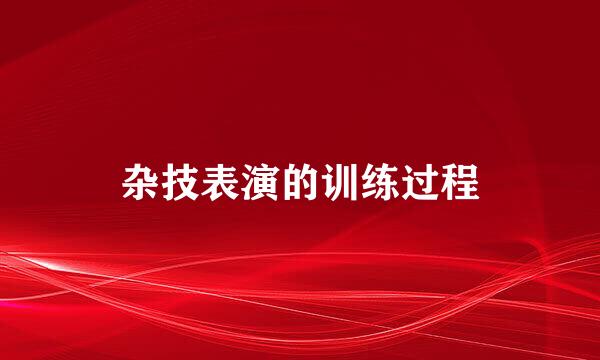 杂技表演的训练过程